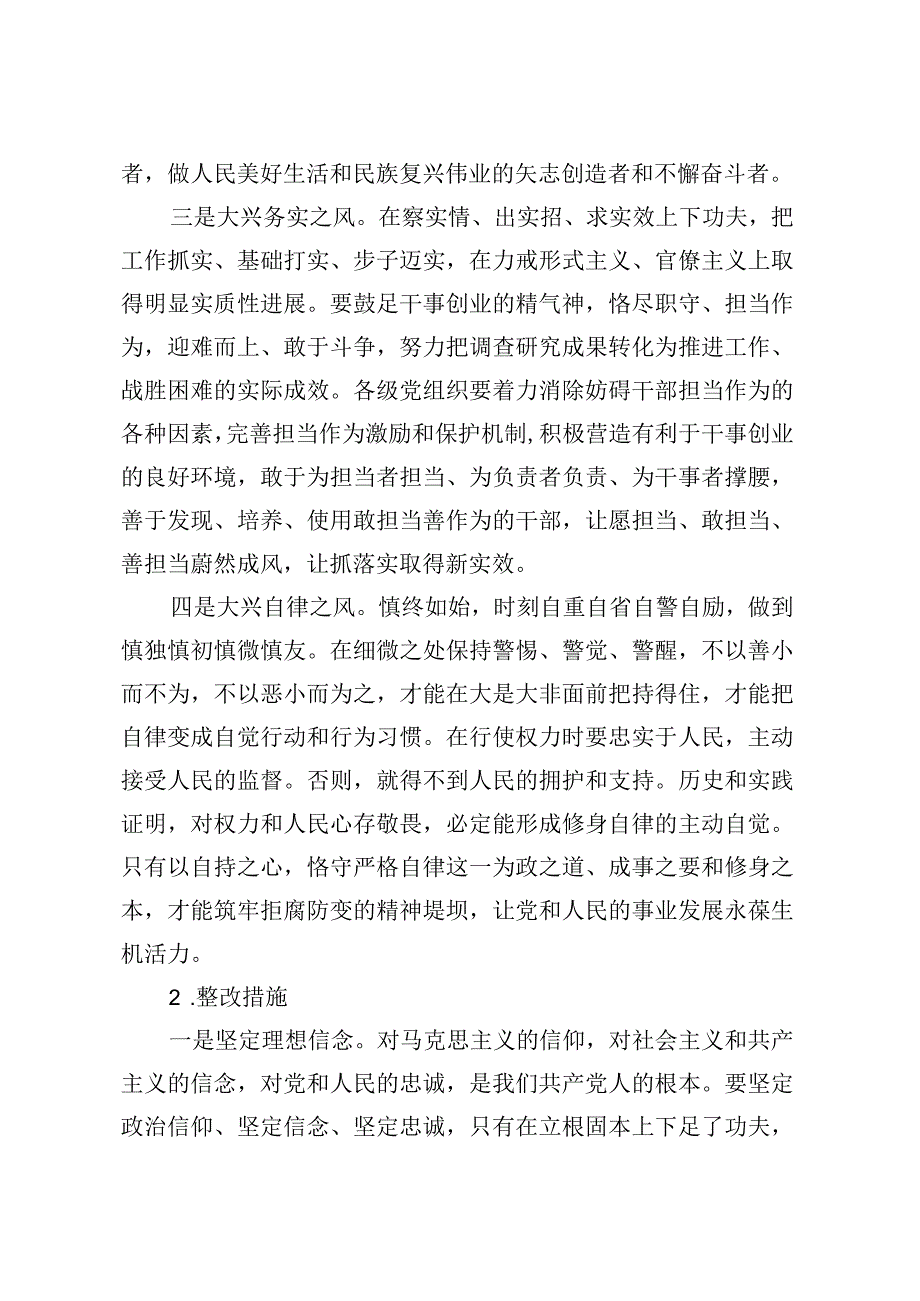 者，做人民美好生活和民族复兴伟业的矢志创造者和不懈奋斗者。

三是大兴务实之风。在察实情、出实招、求实效上下功夫，把工作抓实、基础打实、步子迈实，在力戒形式主义、官僚主义上取得明显实质性进展。要鼓足干事创业的精气神，恪尽职守、担当作为，迎难而上、敢于斗争，努力把调查研究成果转化为推进工作、战胜困难的实际成效。各级党组织要着力消除妨碍干部担当作为的各种因素，完善担当作为激励和保护机制，积极营造有利于干事创业的良好环境，敢于为担当者担当、为负责者负责、为干事者撑腰，善于发现、培养、使用敢担当善作为的干部，让愿担当、敢担当、善担当蔚然成风，让抓落实取得新实效。

四是大兴自律之风。慎终如始，时刻自重自省自警自励，做到慎独慎初慎微慎友。在细微之处保持警惕、警觉、警醒，不以善小而不为，不以恶小而为之，才能在大是大非面前把持得住，才能把自律变成自觉行动和行为习惯。在行使权力时要忠实于人民，主动接受人民的监督。否则，就得不到人民的拥护和支持。历史和实践证明，对权力和人民心存敬畏，必定能形成修身自律的主动自觉。只有以自持之心，恪守严格自律这一为政之道、成事之要和修身之本，才能筑牢拒腐防变的精神堤坝，让党和人民的事业发展永葆生机活力。

2 .整改措施

一是坚定理想信念。对马克思主义的信仰，对社会主义和共产主义的信念，对党和人民的忠诚，是我们共产党人的根本。要坚定政治信仰、坚定信念、坚定忠诚，只有在立根固本上下足了功夫，